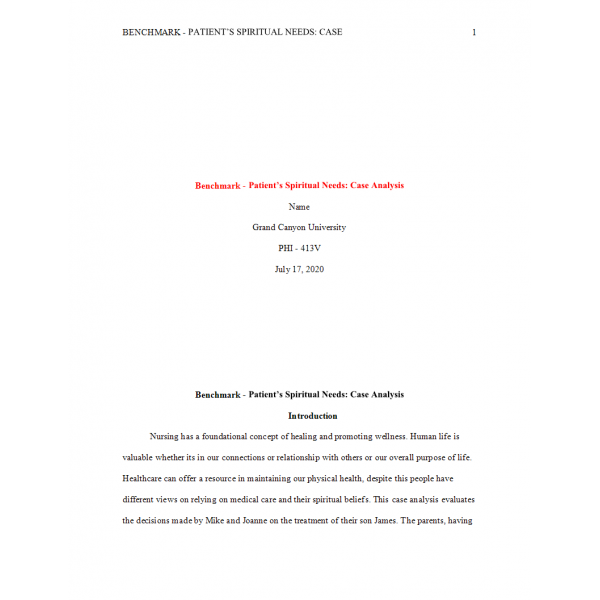 BENCHMARK - PATIENT'S SPIRITUAL NEEDS: CASE 1

Benchmark - Patient's Spiritual Needs: Case Analysis

Name

Grand Canyon University

PHI - 413V

July 17, 2020

Benchmark - Patient's Spiritual Needs: Case Analysis

Introduction

Nursing has a foundational concept of healing and promoting wellness. Human life is valuable whether its in our connections or relationship with others or our overall purpose of life. Healthcare can offer a resource in maintaining our physical health, despite this people have different views on relying on medical care and their spiritual beliefs. This case analysis evaluates the decisions made by Mike and Joanne on the treatment of their son James. The parents, having